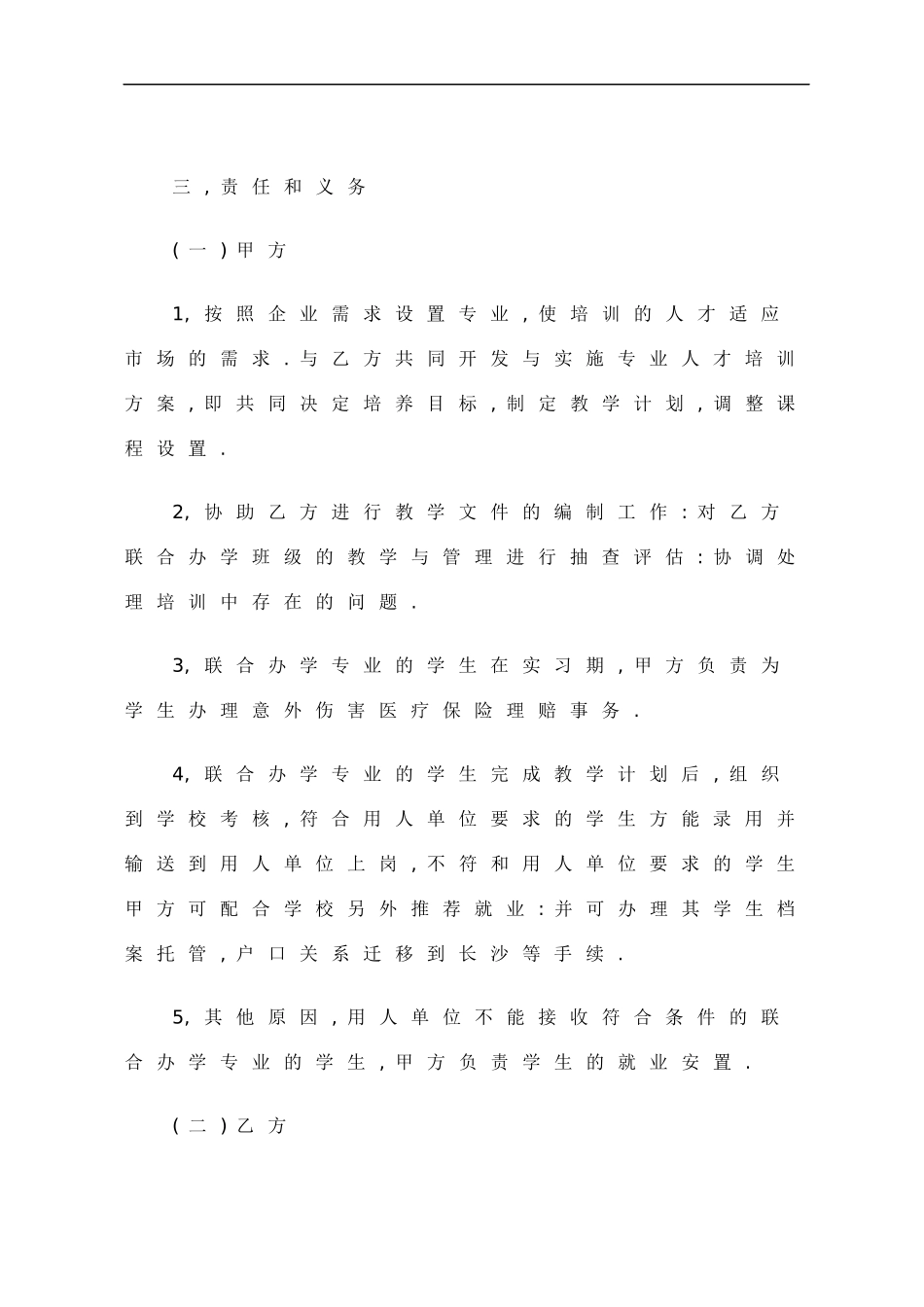 三,责任和义务

(一)甲方

1,按照企业需求设置专业,使培训的人才适应市场的需求.与乙方共同开发与实施专业人才培训方案,即共同决定培养目标,制定教学计划,调整课程设置.

2,协助乙方进行教学文件的编制工作:对乙方联合办学班级的教学与管理进行抽查评估:协调处理培训中存在的问题.

3,联合办学专业的学生在实习期,甲方负责为学生办理意外伤害医疗保险理赔事务.

4,联合办学专业的学生完成教学计划后,组织到学校考核,符合用人单位要求的学生方能录用并输送到用人单位上岗,不符和用人单位要求的学生甲方可配合学校另外推荐就业:并可办理其学生档案托管,户口关系迁移到长沙等手续.

5,其他原因,用人单位不能接收符合条件的联合办学专业的学生,甲方负责学生的就业安置.

(二)乙方